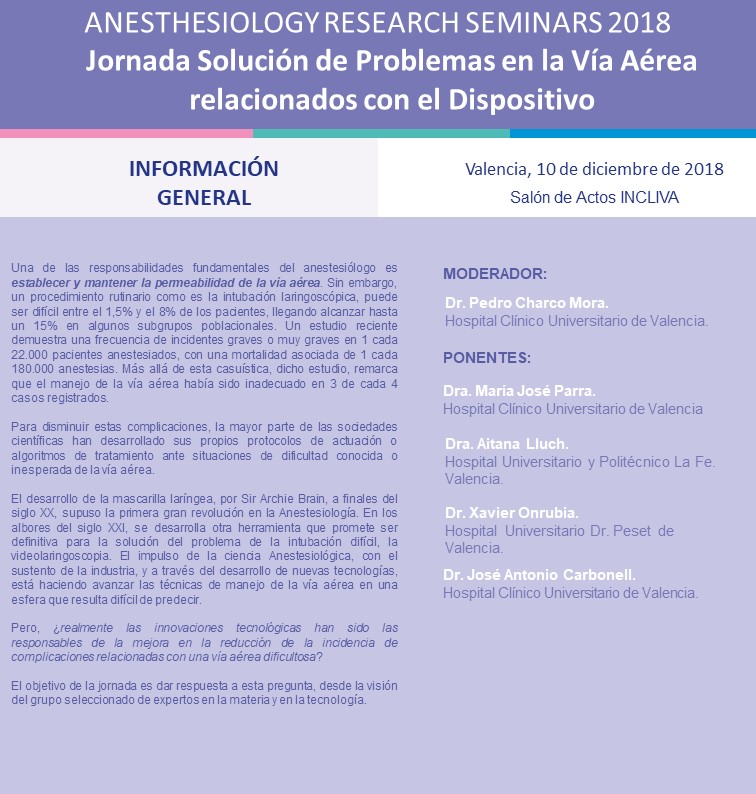 ANESTHESIOLOGY RESEARCH SEMINARS 2018
Jornada Solución de Problemas en la Vía Aérea relacionados con el Dispositivo

INFORMACIÓN GENERAL

Valencia, 10 de diciembre de 2018
Salón de Actos INCLIVA

Una de las responsabilidades fundamentales del anestesiólogo es establecer y mantener la permeabilidad de la vía aérea. Sin embargo, un procedimiento rutinario como es la intubación laringoscópica, puede ser difícil entre el 1,5% y el 8% de los pacientes, llegando alcanzar hasta un 15% en algunos subgrupos poblacionales. Un estudio reciente demuestra una frecuencia de incidentes graves o muy graves en 1 cada 22.000 pacientes anestesiados, con una mortalidad asociada de 1 cada 180.000 anestesias. Más allá de esta casuística, dicho estudio, remarca que el manejo de la vía aérea había sido inadecuado en 3 de cada 4 casos registrados.

Para disminuir estas complicaciones, la mayor parte de las sociedades científicas han desarrollado sus propios protocolos de actuación o algoritmos de tratamiento ante situaciones de dificultad conocida o inesperada de la vía aérea.

El desarrollo de la mascarilla laríngea, por Sir Archie Brain, a finales del siglo XX, supuso la primera gran revolución en la Anestesiología. En los albores del siglo XXI, se desarrolla otra herramienta que promete ser definitiva para la solución del problema de la intubación difícil, la videolaringoscopia. El impulso de la ciencia Anestesiológica, con el sustento de la industria, y a través del desarrollo de nuevas tecnologías, está haciendo avanzar las técnicas de manejo de la vía aérea en una esfera que resulta difícil de predecir.

Pero, ¿realmente las innovaciones tecnológicas han sido las responsables de la mejora en la reducción de la incidencia de complicaciones relacionadas con una vía aérea dificultosa?

El objetivo de la jornada es dar respuesta a esta pregunta, desde la visión del grupo seleccionado de expertos en la materia y en la tecnología.

MODERADOR:
Dr. Pedro Charco Mora.
Hospital Clínico Universitario de Valencia.

PONENTES:
Dra. María José Parra.
Hospital Clínico Universitario de Valencia

Dra. Aitana Lluch.
Hospital Universitario y Politécnico La Fe. Valencia.

Dr. Xavier Onrubia.
Hospital Universitario Dr. Peset de Valencia.

Dr. José Antonio Carbonell.
Hospital Clínico Universitario de Valencia.